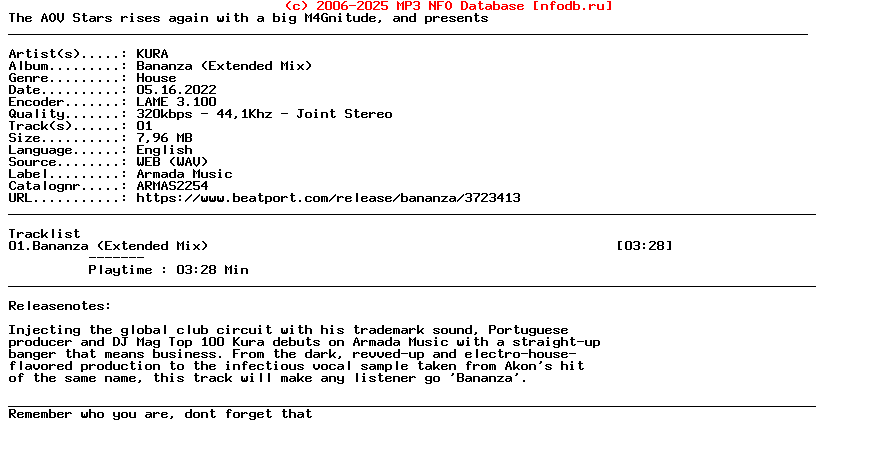 (c) 2006-2025 MP3 NFO Database [nfodb.ru]
The AOV Stars rises again with a big M4Gnitude, and presents

Artist(s).....: KURA
Album.........: Bananza (Extended Mix)
Genre.........: House
Date..........: 05.16.2022
Encoder.......: LAME 3.100
Quality.......: 320kbps - 44,1Khz - Joint Stereo
Track(s)......: 01
Size..........: 7,96 MB
Language......: English
Source........: WEB (WAV)
Label.........: Armada Music
Catalognr.....: ARMAS2254
URL...........: https://www.beatport.com/release/bananza/3723413

Tracklist
01.Bananza (Extended Mix) [03:28]
-------
Playtime : 03:28 Min

Releasenotes:

Injecting the global club circuit with his trademark sound, Portuguese producer and DJ Mag Top 100 Kura debuts on Armada Music with a straight-up banger that means business. From the dark, revved-up and electro-house-flavored production to the infectious vocal sample taken from Akon's hit of the same name, this track will make any listener go 'Bananza'.

Remember who you are, dont forget that